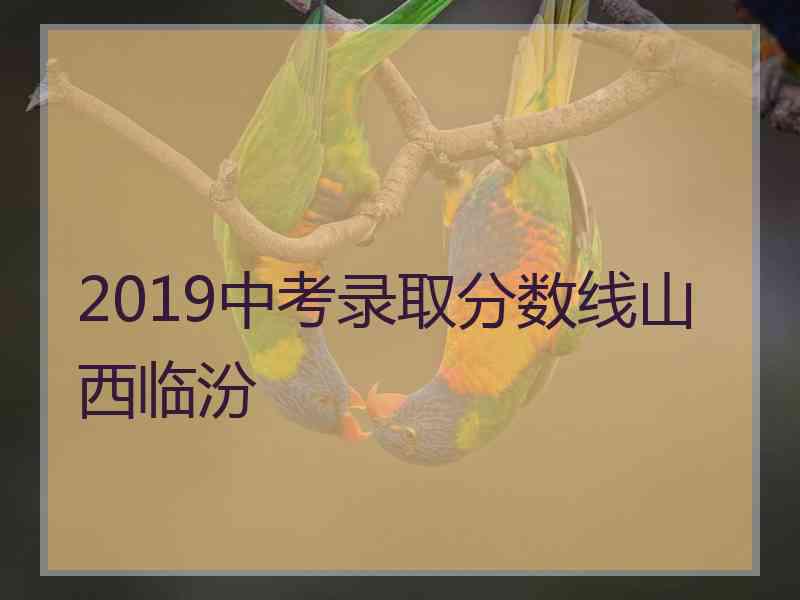 2019中考录取分数线山西临汾